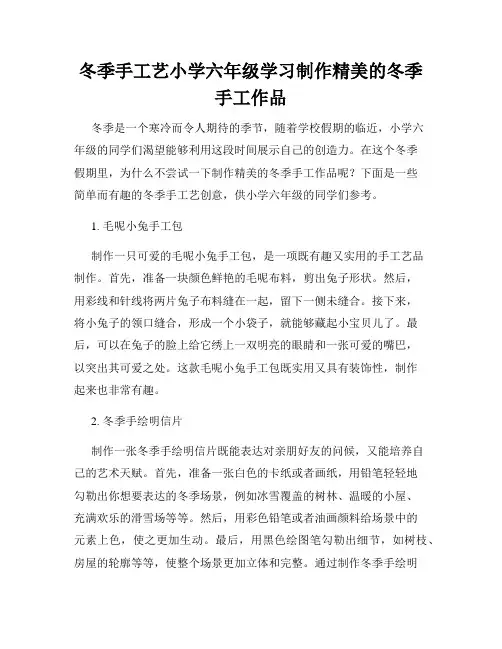 冬季手工艺小学六年级学习制作精美的冬季手工作品

冬季是一个寒冷而令人期待的季节，随着学校假期的临近，小学六年级的同学们渴望能够利用这段时间展示自己的创造力。在这个冬季假期里，为什么不尝试一下制作精美的冬季手工作品呢？下面是一些简单而有趣的冬季手工艺创意，供小学六年级的同学们参考。

1. 毛呢小兔手工包

制作一只可爱的毛呢小兔手工包，是一项既有趣又实用的手工艺品制作。首先，准备一块颜色鲜艳的毛呢布料，剪出兔子形状。然后，用彩线和针线将两片兔子布料缝在一起，留下一侧未缝合。接下来，将小兔子的领口缝合，形成一个小袋子，就能够藏起小宝贝儿了。最后，可以在兔子的脸上给它绣上一双明亮的眼睛和一张可爱的嘴巴，以突出其可爱之处。这款毛呢小兔手工包既实用又具有装饰性，制作起来也非常有趣。

2. 冬季手绘明信片

制作一张冬季手绘明信片既能表达对亲朋好友的问候，又能培养自己的艺术天赋。首先，准备一张白色的卡纸或者画纸，用铅笔轻轻地勾勒出你想要表达的冬季场景，例如冰雪覆盖的树林、温暖的小屋、充满欢乐的滑雪场等等。然后，用彩色铅笔或者油画颜料给场景中的元素上色，使之更加生动。最后，用黑色绘图笔勾勒出细节，如树枝、房屋的轮廓等等，使整个场景更加立体和完整。通过制作冬季手绘明